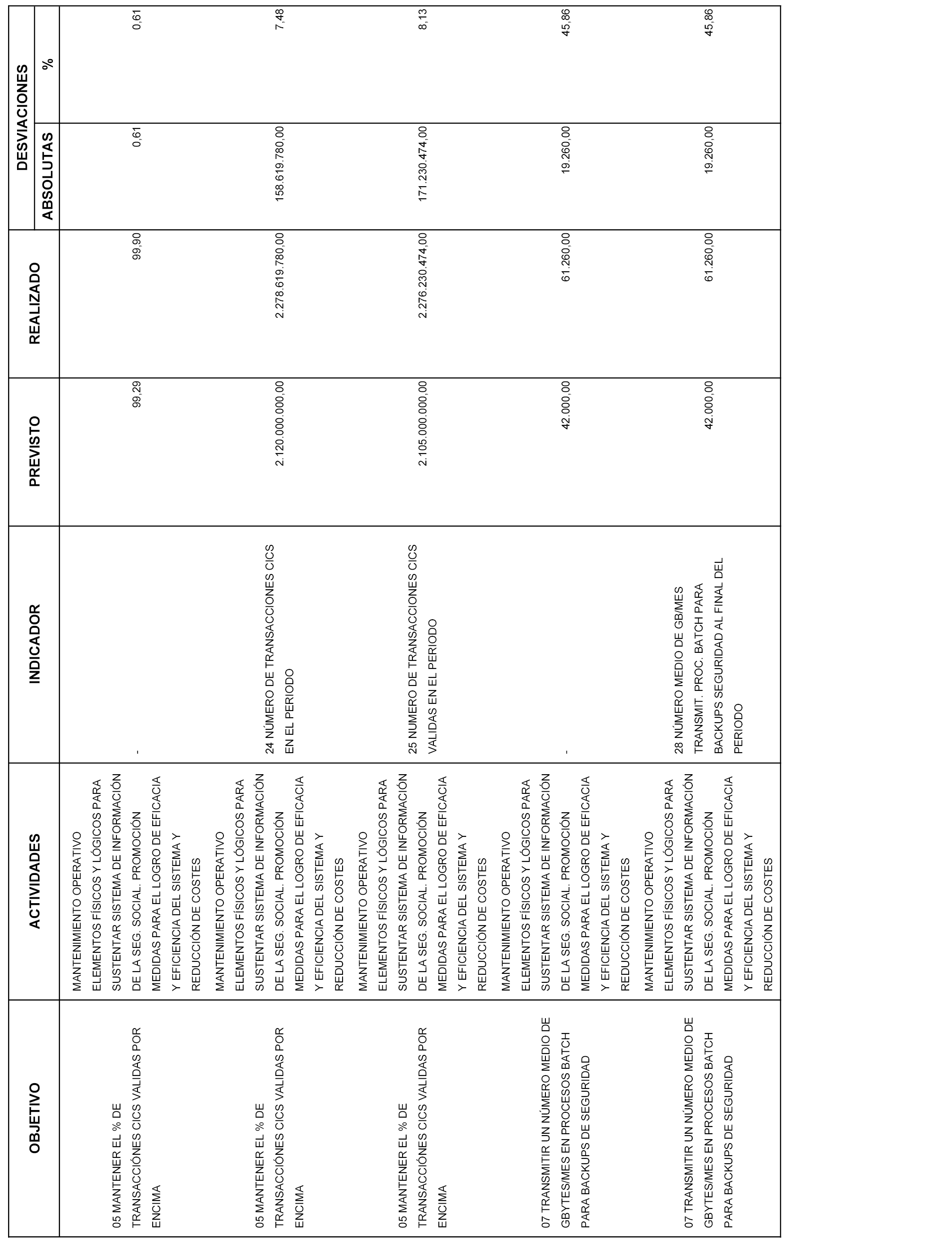 | OBJETIVO | ACTIVIDADES | INDICADOR | PREVISTO | REALIZADO | DESVIACIONES ABSOLUTAS | DESVIACIONES % |
|---|---|---|---|---|---|---|
| 05 MANTENER EL % DE TRANSACCIÓNES CICS VALIDAS POR ENCIMA | MANTENIMIENTO OPERATIVO ELEMENTOS FÍSICOS Y LÓGICOS PARA SUSTENTAR SISTEMA DE INFORMACIÓN DE LA SEG. SOCIAL. PROMOCIÓN MEDIDAS PARA EL LOGRO DE EFICACIA Y EFICIENCIA DEL SISTEMA Y REDUCCIÓN DE COSTES | - | 99,29 | 99,90 | 0,61 | 0,61 |
| 05 MANTENER EL % DE TRANSACCIÓNES CICS VALIDAS POR ENCIMA | MANTENIMIENTO OPERATIVO ELEMENTOS FÍSICOS Y LÓGICOS PARA SUSTENTAR SISTEMA DE INFORMACIÓN DE LA SEG. SOCIAL. PROMOCIÓN MEDIDAS PARA EL LOGRO DE EFICACIA Y EFICIENCIA DEL SISTEMA Y REDUCCIÓN DE COSTES | 24 NÚMERO DE TRANSACCIONES CICS EN EL PERIODO | 2.120.000.000,00 | 2.278.619.780,00 | 158.619.780,00 | 7,48 |
| 05 MANTENER EL % DE TRANSACCIÓNES CICS VALIDAS POR ENCIMA | MANTENIMIENTO OPERATIVO ELEMENTOS FÍSICOS Y LÓGICOS PARA SUSTENTAR SISTEMA DE INFORMACIÓN DE LA SEG. SOCIAL. PROMOCIÓN MEDIDAS PARA EL LOGRO DE EFICACIA Y EFICIENCIA DEL SISTEMA Y REDUCCIÓN DE COSTES | 25 NUMERO DE TRANSACCIONES CICS VALIDAS EN EL PERIODO | 2.105.000.000,00 | 2.276.230.474,00 | 171.230.474,00 | 8,13 |
| 07 TRANSMITIR UN NÚMERO MEDIO DE GBYTES/MES EN PROCESOS BATCH PARA BACKUPS DE SEGURIDAD | MANTENIMIENTO OPERATIVO ELEMENTOS FÍSICOS Y LÓGICOS PARA SUSTENTAR SISTEMA DE INFORMACIÓN DE LA SEG. SOCIAL. PROMOCIÓN MEDIDAS PARA EL LOGRO DE EFICACIA Y EFICIENCIA DEL SISTEMA Y REDUCCIÓN DE COSTES | - | 42.000,00 | 61.260,00 | 19.260,00 | 45,86 |
| 07 TRANSMITIR UN NÚMERO MEDIO DE GBYTES/MES EN PROCESOS BATCH PARA BACKUPS DE SEGURIDAD | MANTENIMIENTO OPERATIVO ELEMENTOS FÍSICOS Y LÓGICOS PARA SUSTENTAR SISTEMA DE INFORMACIÓN DE LA SEG. SOCIAL. PROMOCIÓN MEDIDAS PARA EL LOGRO DE EFICACIA Y EFICIENCIA DEL SISTEMA Y REDUCCIÓN DE COSTES | 28 NÚMERO MEDIO DE GB/MES TRANSMIT. PROC. BATCH PARA BACKUPS SEGURIDAD AL FINAL DEL PERIODO | 42.000,00 | 61.260,00 | 19.260,00 | 45,86 |